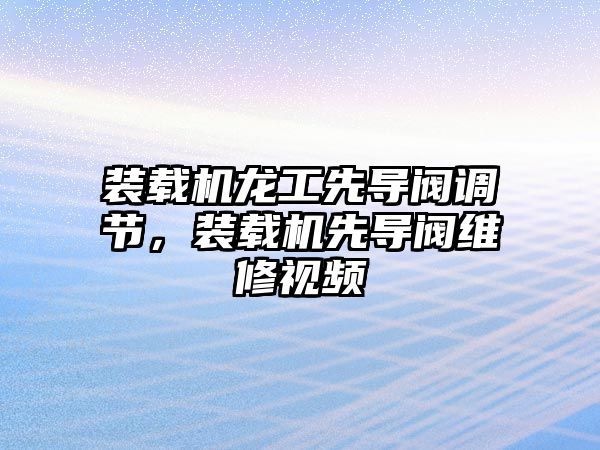 装载机龙工先导阀调节，装载机先导阀维修视频